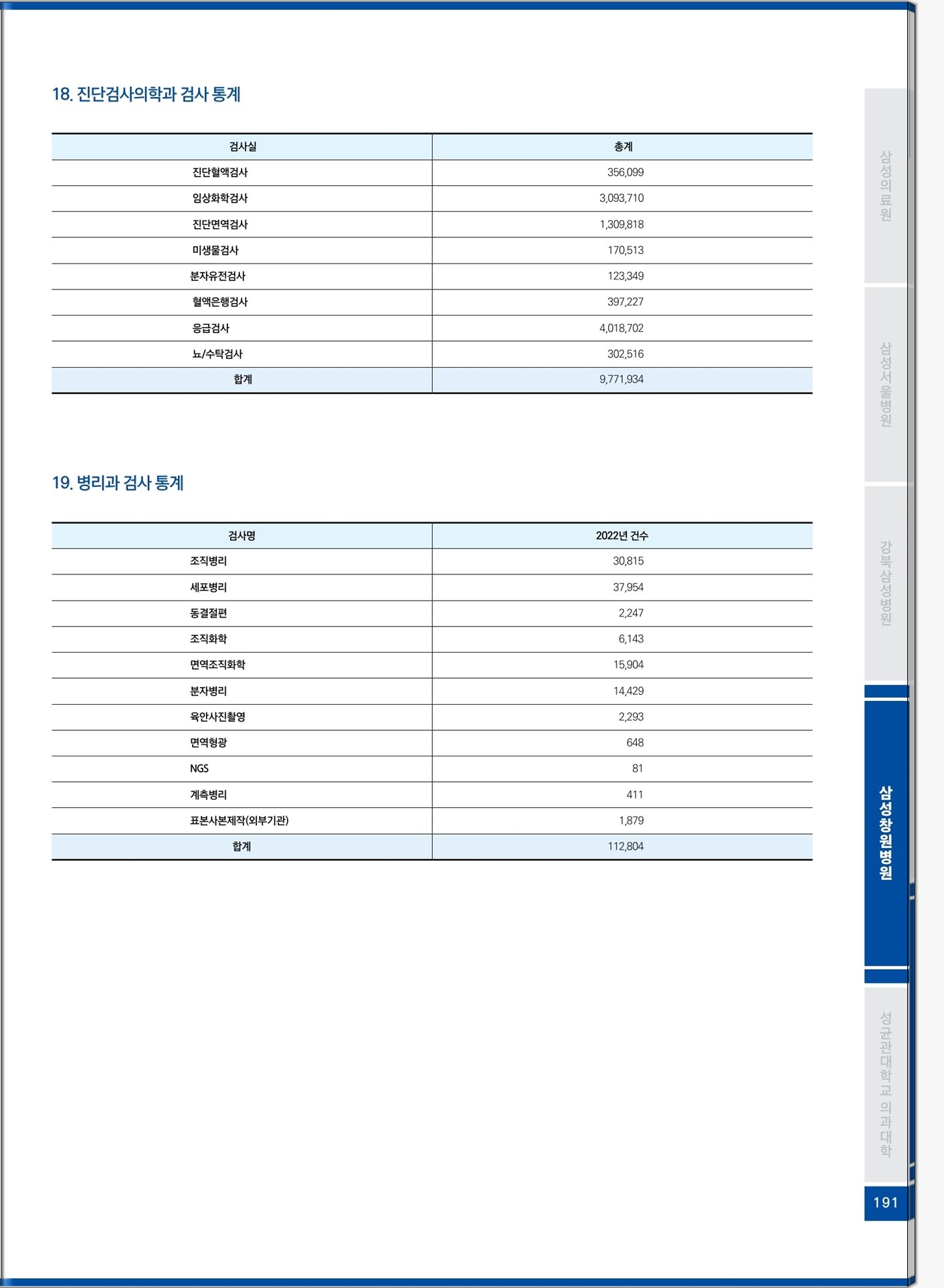 18. 진단검사의학과 검사 통계

| 검사실 | 총계 |
|---|---|
| 진단혈액검사 | 356,099 |
| 임상화학검사 | 3,093,710 |
| 진단면역검사 | 1,309,818 |
| 미생물검사 | 170,513 |
| 분자유전검사 | 123,349 |
| 혈액은행검사 | 397,227 |
| 응급검사 | 4,018,702 |
| 뇨/수탁검사 | 302,516 |
| 합계 | 9,771,934 |

19. 병리과 검사 통계

| 검사명 | 2022년 건수 |
|---|---|
| 조직병리 | 30,815 |
| 세포병리 | 37,954 |
| 동결절편 | 2,247 |
| 조직화학 | 6,143 |
| 면역조직화학 | 15,904 |
| 분자병리 | 14,429 |
| 육안사진촬영 | 2,293 |
| 면역형광 | 648 |
| NGS | 81 |
| 계측병리 | 411 |
| 표본사본제작(외부기관) | 1,879 |
| 합계 | 112,804 |

삼성의료원

삼성서울병원

강북삼성병원

삼성창원병원

성균관대학교 의과대학

191